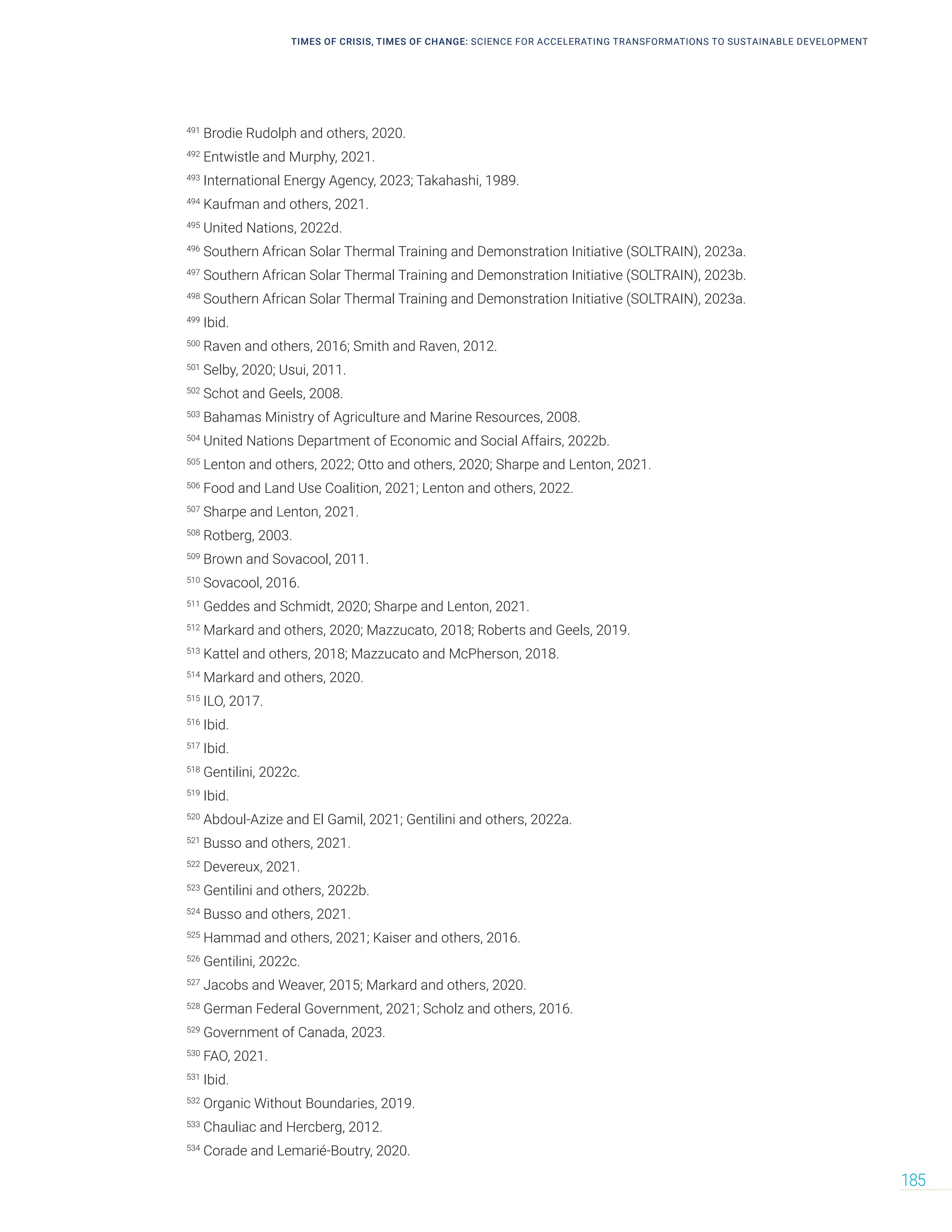 TIMES OF CRISIS, TIMES OF CHANGE: SCIENCE FOR ACCELERATING TRANSFORMATIONS TO SUSTAINABLE DEVELOPMENT

$^{491}$ Brodie Rudolph and others, 2020.
$^{492}$ Entwistle and Murphy, 2021.
$^{493}$ International Energy Agency, 2023; Takahashi, 1989.
$^{494}$ Kaufman and others, 2021.
$^{495}$ United Nations, 2022d.
$^{496}$ Southern African Solar Thermal Training and Demonstration Initiative (SOLTRAIN), 2023a.
$^{497}$ Southern African Solar Thermal Training and Demonstration Initiative (SOLTRAIN), 2023b.
$^{498}$ Southern African Solar Thermal Training and Demonstration Initiative (SOLTRAIN), 2023a.
$^{499}$ Ibid.
$^{500}$ Raven and others, 2016; Smith and Raven, 2012.
$^{501}$ Selby, 2020; Usui, 2011.
$^{502}$ Schot and Geels, 2008.
$^{503}$ Bahamas Ministry of Agriculture and Marine Resources, 2008.
$^{504}$ United Nations Department of Economic and Social Affairs, 2022b.
$^{505}$ Lenton and others, 2022; Otto and others, 2020; Sharpe and Lenton, 2021.
$^{506}$ Food and Land Use Coalition, 2021; Lenton and others, 2022.
$^{507}$ Sharpe and Lenton, 2021.
$^{508}$ Rotberg, 2003.
$^{509}$ Brown and Sovacool, 2011.
$^{510}$ Sovacool, 2016.
$^{511}$ Geddes and Schmidt, 2020; Sharpe and Lenton, 2021.
$^{512}$ Markard and others, 2020; Mazzucato, 2018; Roberts and Geels, 2019.
$^{513}$ Kattel and others, 2018; Mazzucato and McPherson, 2018.
$^{514}$ Markard and others, 2020.
$^{515}$ ILO, 2017.
$^{516}$ Ibid.
$^{517}$ Ibid.
$^{518}$ Gentilini, 2022c.
$^{519}$ Ibid.
$^{520}$ Abdoul-Azize and El Gamil, 2021; Gentilini and others, 2022a.
$^{521}$ Busso and others, 2021.
$^{522}$ Devereux, 2021.
$^{523}$ Gentilini and others, 2022b.
$^{524}$ Busso and others, 2021.
$^{525}$ Hammad and others, 2021; Kaiser and others, 2016.
$^{526}$ Gentilini, 2022c.
$^{527}$ Jacobs and Weaver, 2015; Markard and others, 2020.
$^{528}$ German Federal Government, 2021; Scholz and others, 2016.
$^{529}$ Government of Canada, 2023.
$^{530}$ FAO, 2021.
$^{531}$ Ibid.
$^{532}$ Organic Without Boundaries, 2019.
$^{533}$ Chauliac and Hercberg, 2012.
$^{534}$ Corade and Lemarié-Boutry, 2020.

185